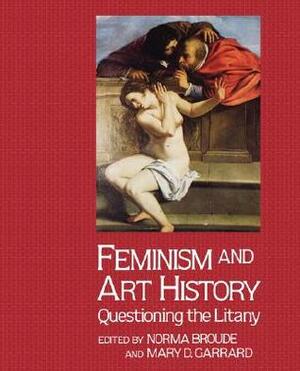 FEMINISM AND
ART HISTORY
Questioning the Litany
EDITED BY NORMA BROUDE
AND MARY D. GARRARD